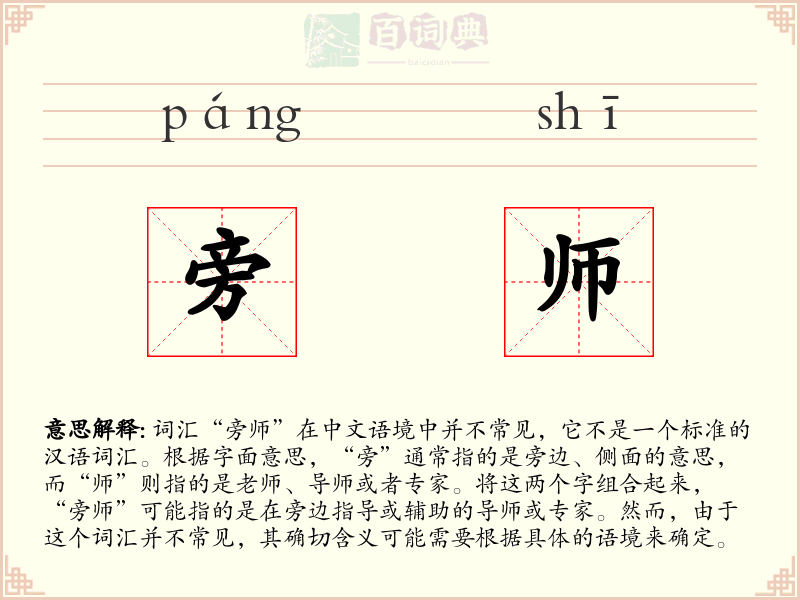 百词典
baicidian

páng shī

旁 师

意思解释: 词汇“旁师”在中文语境中并不常见，它不是一个标准的汉语词汇。根据字面意思，“旁”通常指的是旁边、侧面的意思，而“师”则指的是老师、导师或者专家。将这两个字组合起来，“旁师”可能指的是在旁边指导或辅助的导师或专家。然而，由于这个词汇并不常见，其确切含义可能需要根据具体的语境来确定。